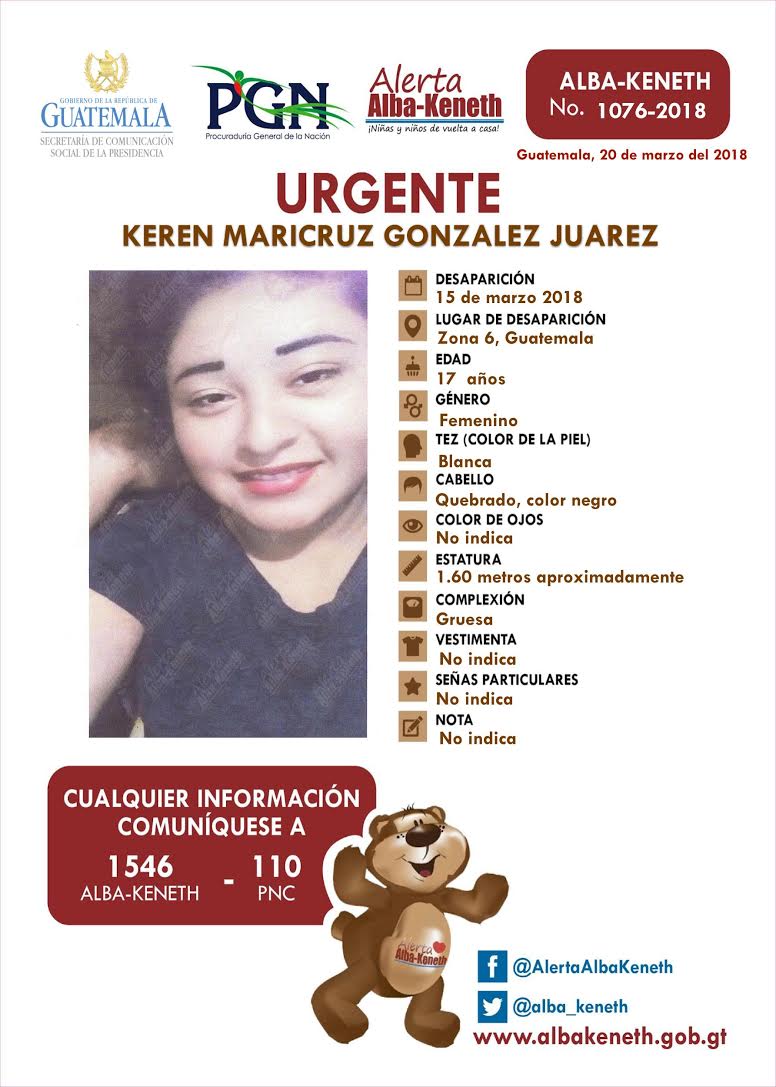 GOBIERNO DE LA REPÚBLICA DE
GUATEMALA
SECRETARÍA DE COMUNICACIÓN SOCIAL DE LA PRESIDENCIA

PGN
Procuraduría General de la Nación

Alerta
Alba-Keneth
¡Niñas y niños de vuelta a casa!

ALBA-KENETH
No. 1076-2018

Guatemala, 20 de marzo del 2018

URGENTE
KEREN MARICRUZ GONZALEZ JUAREZ

DESAPARICIÓN
15 de marzo 2018
LUGAR DE DESAPARICIÓN
Zona 6, Guatemala
EDAD
17 años
GÉNERO
Femenino
TEZ (COLOR DE LA PIEL)
Blanca
CABELLO
Quebrado, color negro
COLOR DE OJOS
No indica
ESTATURA
1.60 metros aproximadamente
COMPLEXIÓN
Gruesa
VESTIMENTA
No indica
SEÑAS PARTICULARES
No indica
NOTA
No indica

CUALQUIER INFORMACIÓN COMUNÍQUESE A
1546 ALBA-KENETH - 110 PNC

Alerta Alba-Keneth

@AlertaAlbaKeneth
@alba_keneth
www.albakeneth.gob.gt